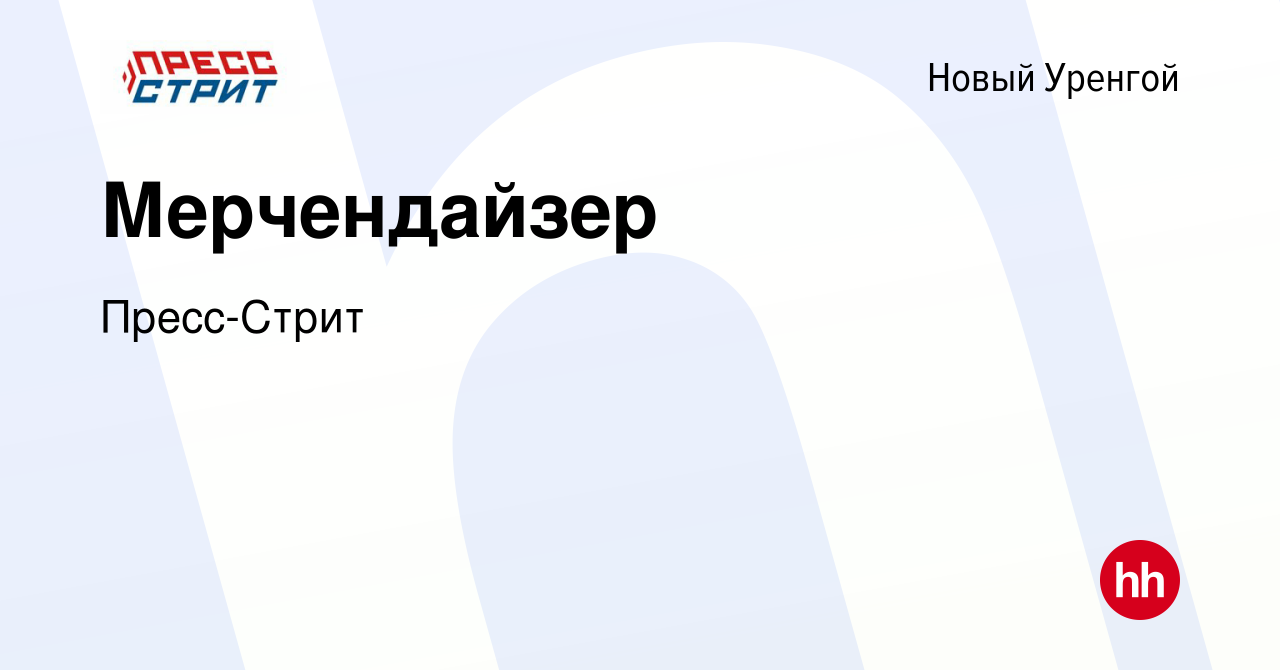 ПРЕСС СТРИТ

Новый Уренгой

Мерчендайзер

Пресс-Стрит

hh